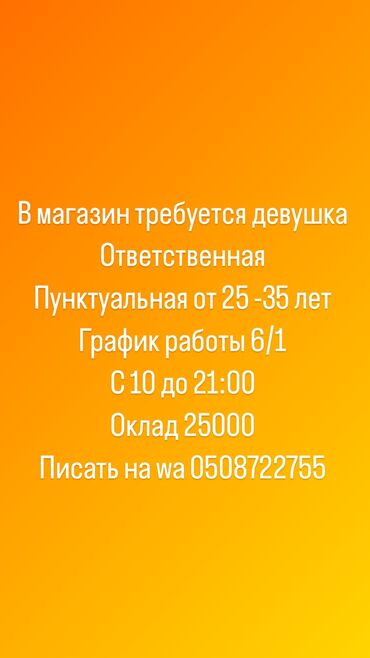 В магазин требуется девушка
Ответственная
Пунктуальная от 25 -35 лет
График работы 6/1
С 10 до 21:00
Оклад 25000
Писать на wa 0508722755